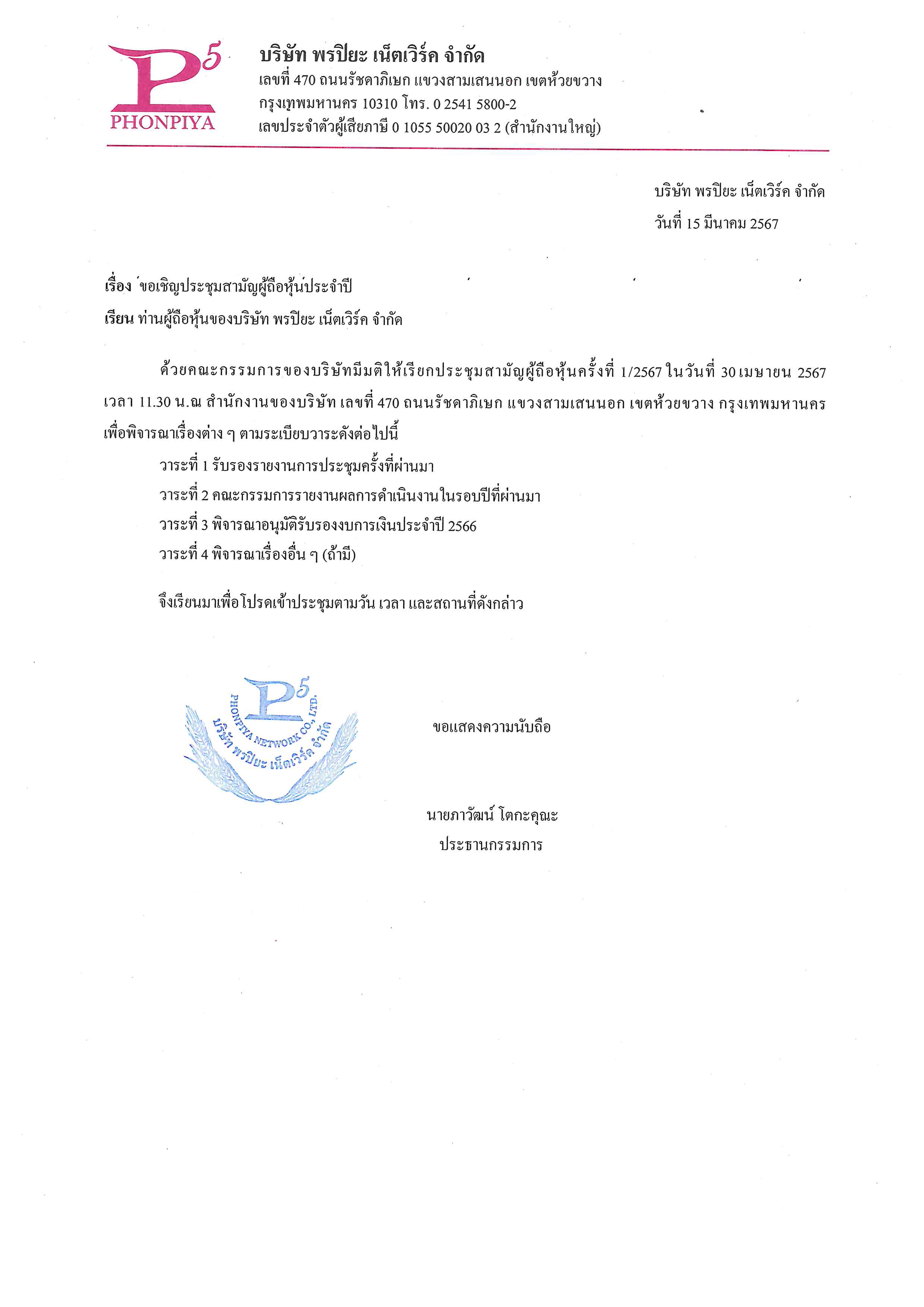 P5
PHONPIYA

บริษัท พรปิยะ เน็ตเวิร์ค จำกัด
เลขที่ 470 ถนนรัชดาภิเษก แขวงสามเสนนอก เขตห้วยขวาง
กรุงเทพมหานคร 10310 โทร. 0 2541 5800-2
เลขประจำตัวผู้เสียภาษี 0 1055 50020 03 2 (สำนักงานใหญ่)

บริษัท พรปิยะ เน็ตเวิร์ค จำกัด
วันที่ 15 มีนาคม 2567

เรื่อง ขอเชิญประชุมสามัญผู้ถือหุ้นประจำปี
เรียน ท่านผู้ถือหุ้นของบริษัท พรปิยะ เน็ตเวิร์ค จำกัด

ด้วยคณะกรรมการของบริษัทมีมติให้เรียกประชุมสามัญผู้ถือหุ้นครั้งที่ 1/2567 ในวันที่ 30 เมษายน 2567 เวลา 11.30 น.ณ สำนักงานของบริษัท เลขที่ 470 ถนนรัชดาภิเษก แขวงสามเสนนอก เขตห้วยขวาง กรุงเทพมหานคร เพื่อพิจารณาเรื่องต่าง ๆ ตามระเบียบวาระดังต่อไปนี้

วาระที่ 1 รับรองรายงานการประชุมครั้งที่ผ่านมา
วาระที่ 2 คณะกรรมการรายงานผลการดำเนินงานในรอบปีที่ผ่านมา
วาระที่ 3 พิจารณาอนุมัติรับรองงบการเงินประจำปี 2566
วาระที่ 4 พิจารณาเรื่องอื่น ๆ (ถ้ามี)

จึงเรียนมาเพื่อโปรดเข้าประชุมตามวัน เวลา และสถานที่ดังกล่าว

P5
PHONPIYA NETWORK CO., LTD.
บริษัท พรปิยะ เน็ตเวิร์ค จำกัด

ขอแสดงความนับถือ

นายภาวัฒน์ โตกะคุณะ
ประธานกรรมการ